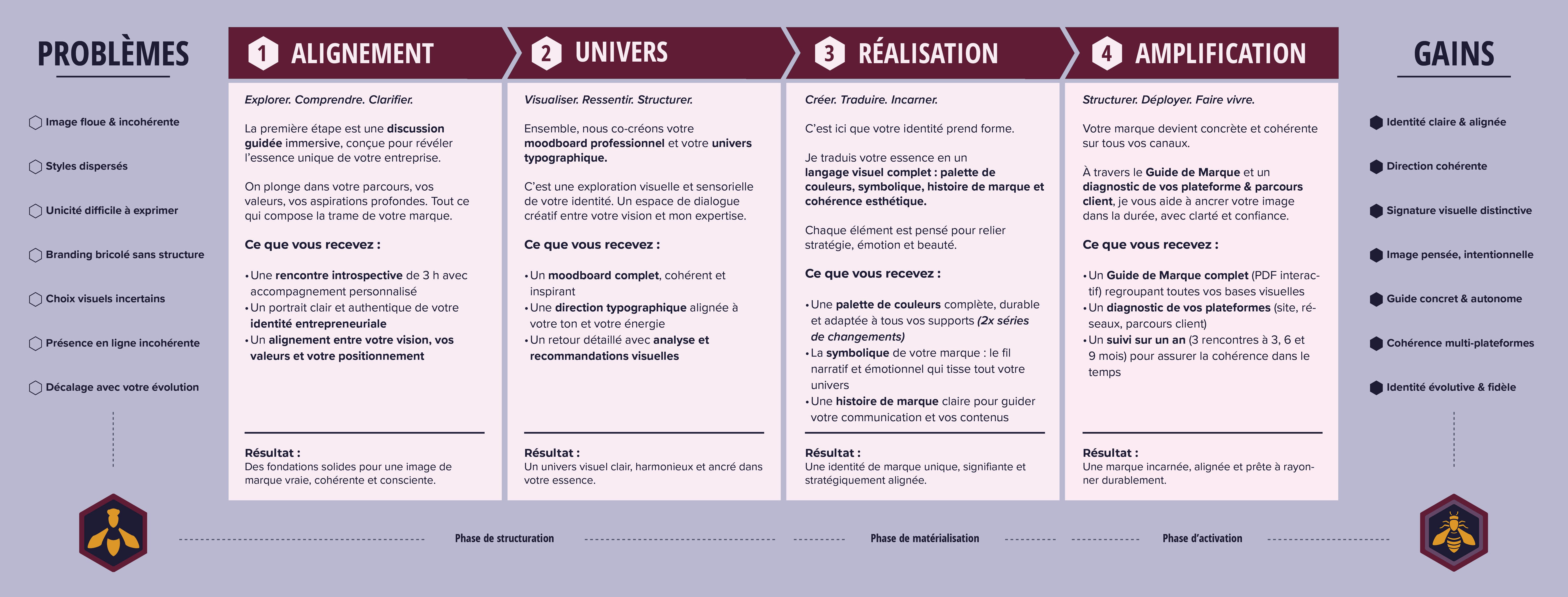 PROBLÈMES

Image floue & incohérente

Styles dispersés

Unicité difficile à exprimer

Branding bricolé sans structure

Choix visuels incertains

Présence en ligne incohérente

Décalage avec votre évolution

1 ALIGNEMENT

Explorer. Comprendre. Clarifier.

La première étape est une discussion guidée immersive, conçue pour révéler l'essence unique de votre entreprise.

On plonge dans votre parcours, vos valeurs, vos aspirations profondes. Tout ce qui compose la trame de votre marque.

Ce que vous recevez :

• Une rencontre introspective de 3 h avec accompagnement personnalisé
• Un portrait clair et authentique de votre identité entrepreneuriale
• Un alignement entre votre vision, vos valeurs et votre positionnement

Résultat :
Des fondations solides pour une image de marque vraie, cohérente et consciente.

2 UNIVERS

Visualiser. Ressentir. Structurer.

Ensemble, nous co-créons votre moodboard professionnel et votre univers typographique.

C'est une exploration visuelle et sensorielle de votre identité. Un espace de dialogue créatif entre votre vision et mon expertise.

Ce que vous recevez :

• Un moodboard complet, cohérent et inspirant
• Une direction typographique alignée à votre ton et votre énergie
• Un retour détaillé avec analyse et recommandations visuelles

Résultat :
Un univers visuel clair, harmonieux et ancré dans votre essence.

3 RÉALISATION

Créer. Traduire. Incarner.

C'est ici que votre identité prend forme.

Je traduis votre essence en un langage visuel complet : palette de couleurs, symbolique, histoire de marque et cohérence esthétique.

Chaque élément est pensé pour relier stratégie, émotion et beauté.

Ce que vous recevez :

• Une palette de couleurs complète, durable et adaptée à tous vos supports (2x séries de changements)
• La symbolique de votre marque : le fil narratif et émotionnel qui tisse tout votre univers
• Une histoire de marque claire pour guider votre communication et vos contenus

Résultat :
Une identité de marque unique, signifiante et stratégiquement alignée.

4 AMPLIFICATION

Structurer. Déployer. Faire vivre.

Votre marque devient concrète et cohérente sur tous vos canaux.

À travers le Guide de Marque et un diagnostic de vos plateforme & parcours client, je vous aide à ancrer votre image dans la durée, avec clarté et confiance.

Ce que vous recevez :

• Un Guide de Marque complet (PDF interactif) regroupant toutes vos bases visuelles
• Un diagnostic de vos plateformes (site, réseaux, parcours client)
• Un suivi sur un an (3 rencontres à 3, 6 et 9 mois) pour assurer la cohérence dans le temps

Résultat :
Une marque incarnée, alignée et prête à rayonner durablement.

GAINS

Identité claire & alignée

Direction cohérente

Signature visuelle distinctive

Image pensée, intentionnelle

Guide concret & autonome

Cohérence multi-plateformes

Identité évolutive & fidèle

Phase de structuration

Phase de matérialisation

Phase d'activation